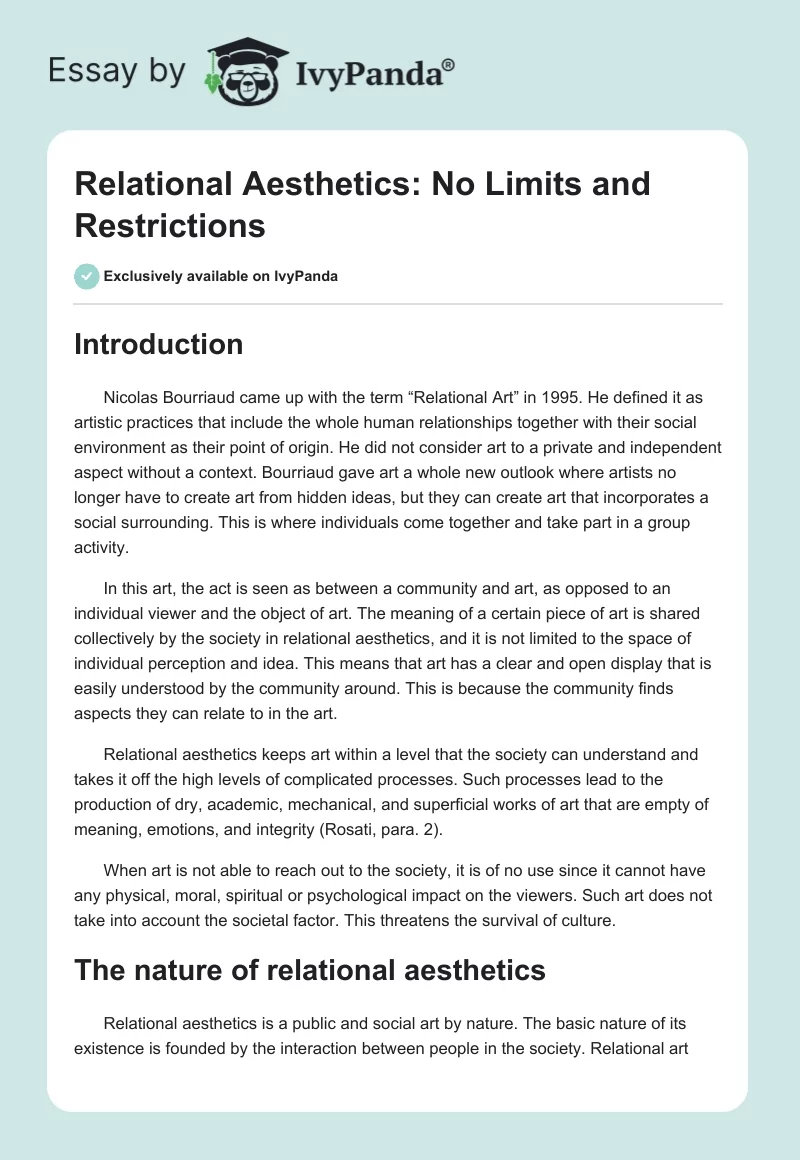 Essay by IvyPanda®

Relational Aesthetics: No Limits and Restrictions

Exclusively available on IvyPanda

Introduction

Nicolas Bourriaud came up with the term “Relational Art” in 1995. He defined it as artistic practices that include the whole human relationships together with their social environment as their point of origin. He did not consider art to a private and independent aspect without a context. Bourriaud gave art a whole new outlook where artists no longer have to create art from hidden ideas, but they can create art that incorporates a social surrounding. This is where individuals come together and take part in a group activity.

In this art, the act is seen as between a community and art, as opposed to an individual viewer and the object of art. The meaning of a certain piece of art is shared collectively by the society in relational aesthetics, and it is not limited to the space of individual perception and idea. This means that art has a clear and open display that is easily understood by the community around. This is because the community finds aspects they can relate to in the art.

Relational aesthetics keeps art within a level that the society can understand and takes it off the high levels of complicated processes. Such processes lead to the production of dry, academic, mechanical, and superficial works of art that are empty of meaning, emotions, and integrity (Rosati, para. 2).

When art is not able to reach out to the society, it is of no use since it cannot have any physical, moral, spiritual or psychological impact on the viewers. Such art does not take into account the societal factor. This threatens the survival of culture.

The nature of relational aesthetics

Relational aesthetics is a public and social art by nature. The basic nature of its existence is founded by the interaction between people in the society. Relational art